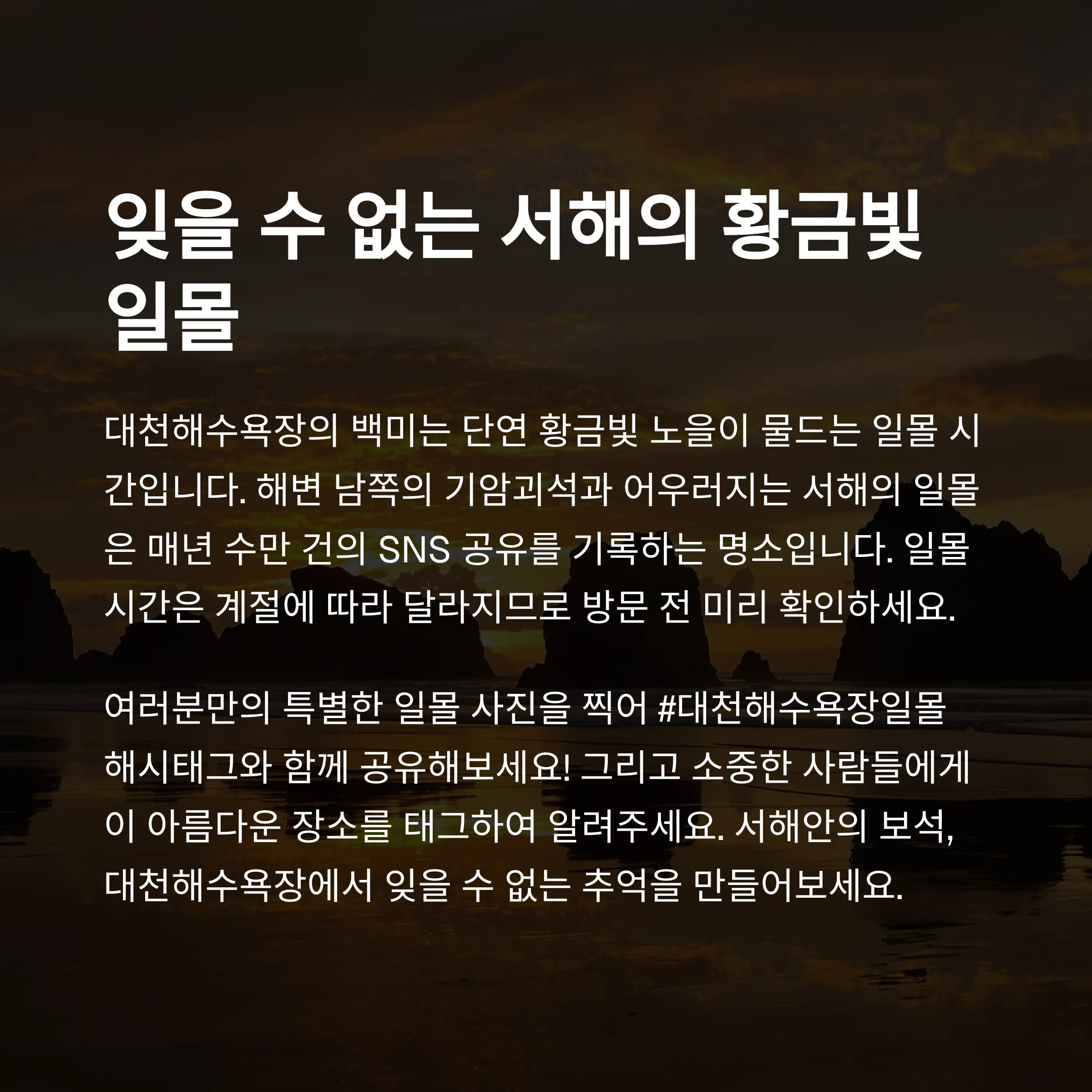 잊을 수 없는 서해의 황금빛 일몰

대천해수욕장의 백미는 단연 황금빛 노을이 물드는 일몰 시간입니다. 해변 남쪽의 기암괴석과 어우러지는 서해의 일몰은 매년 수만 건의 SNS 공유를 기록하는 명소입니다. 일몰 시간은 계절에 따라 달라지므로 방문 전 미리 확인하세요.

여러분만의 특별한 일몰 사진을 찍어 #대천해수욕장일몰 해시태그와 함께 공유해보세요! 그리고 소중한 사람들에게 이 아름다운 장소를 태그하여 알려주세요. 서해안의 보석, 대천해수욕장에서 잊을 수 없는 추억을 만들어보세요.